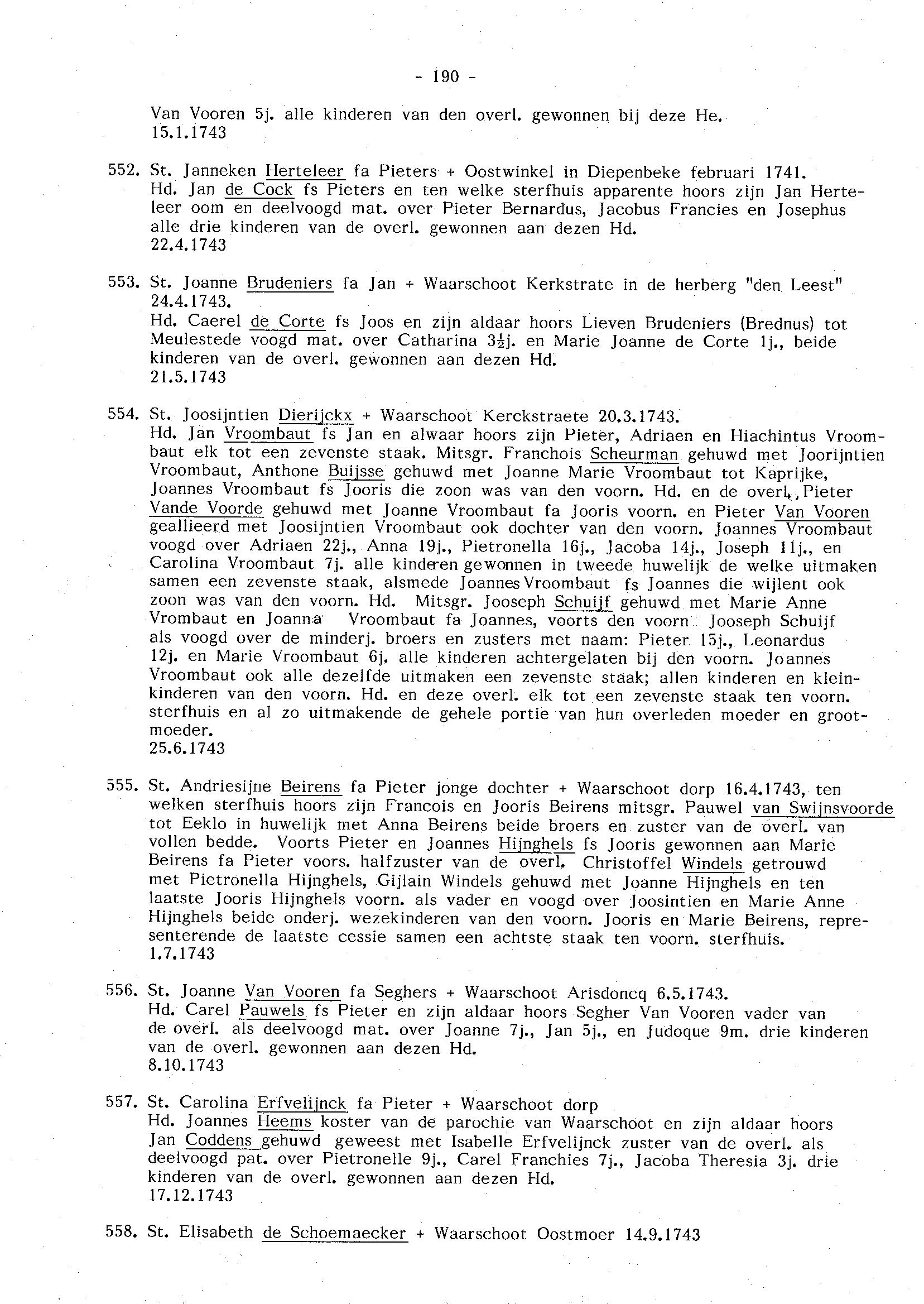 - 190 -

Van Vooren 5j. alle kinderen van den overl. gewonnen bij deze He.
15.1.1743

552. St. Janneken Herteleer fa Pieters + Oostwinkel in Diepenbeke februari 1741.
Hd. Jan de Cock fs Pieters en ten welke sterfhuis apparente hoors zijn Jan Herteleer oom en deelvoogd mat. over Pieter Bernardus, Jacobus Francies en Josephus alle drie kinderen van de overl. gewonnen aan dezen Hd.
22.4.1743

553. St. Joanne Brudeniers fa Jan + Waarschoot Kerkstrate in de herberg "den Leest" 24.4.1743.
Hd. Caerel de Corte fs Joos en zijn aldaar hoors Lieven Brudeniers (Brednus) tot Meulestede voogd mat. over Catharina $3\frac{1}{2}$j. en Marie Joanne de Corte 1j., beide kinderen van de overl. gewonnen aan dezen Hd.
21.5.1743

554. St. Joosijntien Dierijckx + Waarschoot Kerckstraete 20.3.1743.
Hd. Jan Vroombaut fs Jan en alwaar hoors zijn Pieter, Adriaen en Hiachintus Vroombaut elk tot een zevenste staak. Mitsgr. Franchois Scheurman gehuwd met Joorijntien Vroombaut, Anthone Buijsse gehuwd met Joanne Marie Vroombaut tot Kaprijke, Joannes Vroombaut fs Jooris die zoon was van den voorn. Hd. en de overl., Pieter Vande Voorde gehuwd met Joanne Vroombaut fa Jooris voorn. en Pieter Van Vooren geallieerd met Joosijntien Vroombaut ook dochter van den voorn. Joannes Vroombaut voogd over Adriaen 22j., Anna 19j., Pietronella 16j., Jacoba 14j., Joseph 11j., en Carolina Vroombaut 7j. alle kinderen gewonnen in tweede huwelijk de welke uitmaken samen een zevenste staak, alsmede Joannes Vroombaut fs Joannes die wijlent ook zoon was van den voorn. Hd. Mitsgr. Jooseph Schuijf gehuwd met Marie Anne Vrombaut en Joanna Vroombaut fa Joannes, voorts den voorn. Jooseph Schuijf als voogd over de minderj. broers en zusters met naam: Pieter 15j., Leonardus 12j. en Marie Vroombaut 6j. alle kinderen achtergelaten bij den voorn. Joannes Vroombaut ook alle dezelfde uitmaken een zevenste staak; allen kinderen en kleinkinderen van den voorn. Hd. en deze overl. elk tot een zevenste staak ten voorn. sterfhuis en al zo uitmakende de gehele portie van hun overleden moeder en grootmoeder.
25.6.1743

555. St. Andriesijne Beirens fa Pieter jonge dochter + Waarschoot dorp 16.4.1743, ten welken sterfhuis hoors zijn Francois en Jooris Beirens mitsgr. Pauwel van Swijnsvoorde tot Eeklo in huwelijk met Anna Beirens beide broers en zuster van de overl. van vollen bedde. Voorts Pieter en Joannes Hijnghels fs Jooris gewonnen aan Marie Beirens fa Pieter voors. halfzuster van de overl. Christoffel Windels getrouwd met Pietronella Hijnghels, Gijlain Windels gehuwd met Joanne Hijnghels en ten laatste Jooris Hijnghels voorn. als vader en voogd over Joosintien en Marie Anne Hijnghels beide onderj. wezekinderen van den voorn. Jooris en Marie Beirens, representerende de laatste cessie samen een achtste staak ten voorn. sterfhuis.
1.7.1743

556. St. Joanne Van Vooren fa Seghers + Waarschoot Arisdoncq 6.5.1743.
Hd. Carel Pauwels fs Pieter en zijn aldaar hoors Segher Van Vooren vader van de overl. als deelvoogd mat. over Joanne 7j., Jan 5j., en Judoque 9m. drie kinderen van de overl. gewonnen aan dezen Hd.
8.10.1743

557. St. Carolina Erfvelijnck fa Pieter + Waarschoot dorp
Hd. Joannes Heems koster van de parochie van Waarschoot en zijn aldaar hoors Jan Coddens gehuwd geweest met Isabelle Erfvelijnck zuster van de overl. als deelvoogd pat. over Pietronelle 9j., Carel Franchies 7j., Jacoba Theresia 3j. drie kinderen van de overl. gewonnen aan dezen Hd.
17.12.1743

558. St. Elisabeth de Schoemaecker + Waarschoot Oostmoer 14.9.1743